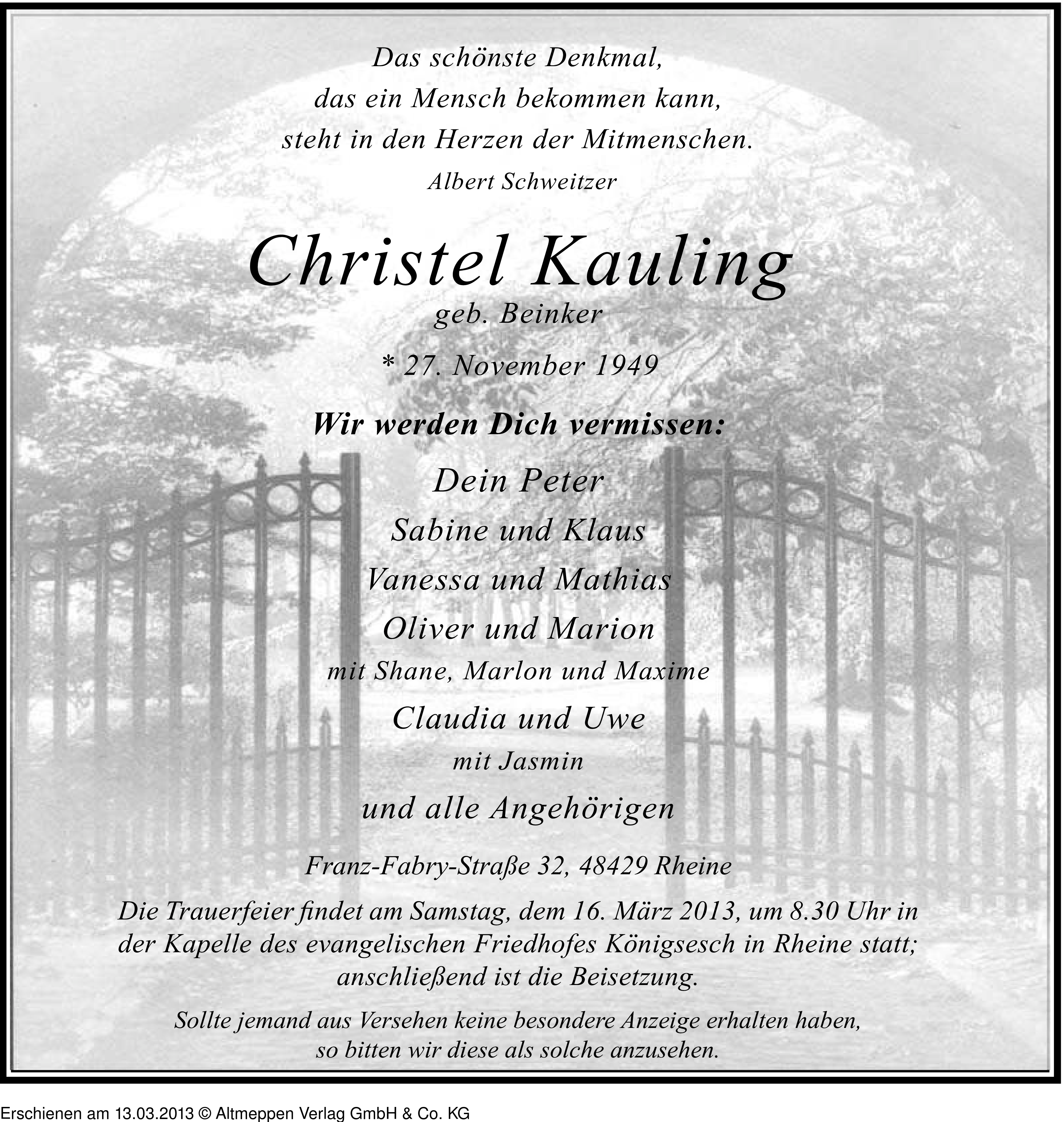 Das schönste Denkmal,
das ein Mensch bekommen kann,
steht in den Herzen der Mitmenschen.
Albert Schweitzer

Christel Kauling
geb. Beinker

* 27. November 1949

Wir werden Dich vermissen:

Dein Peter
Sabine und Klaus
Vanessa und Mathias
Oliver und Marion
mit Shane, Marlon und Maxime
Claudia und Uwe
mit Jasmin
und alle Angehörigen

Franz-Fabry-Straße 32, 48429 Rheine

Die Trauerfeier findet am Samstag, dem 16. März 2013, um 8.30 Uhr in der Kapelle des evangelischen Friedhofes Königsesch in Rheine statt; anschließend ist die Beisetzung.

Sollte jemand aus Versehen keine besondere Anzeige erhalten haben, so bitten wir diese als solche anzusehen.

Erschienen am 13.03.2013 © Altmeppen Verlag GmbH & Co. KG